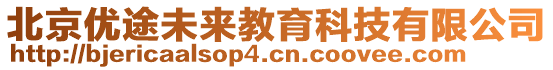 北京优途未来教育科技有限公司
http://bjericaalsop4.cn.coovee.com